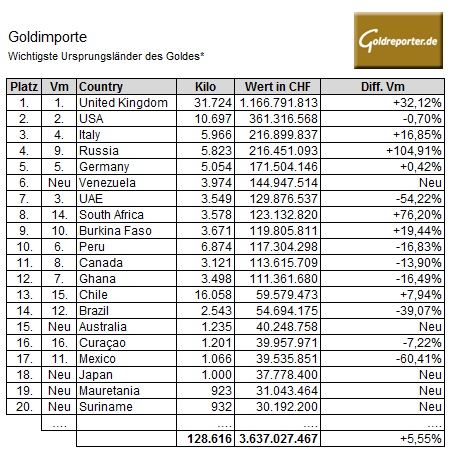 Goldimporte
Wichtigste Ursprungsländer des Goldes*

Goldreporter.de

| Platz | Vm | Country | Kilo | Wert in CHF | Diff. Vm |
|---|---|---|---|---|---|
| 1. | 1. | United Kingdom | 31.724 | 1.166.791.813 | +32,12% |
| 2. | 2. | USA | 10.697 | 361.316.568 | -0,70% |
| 3. | 4. | Italy | 5.966 | 216.899.837 | +16,85% |
| 4. | 9. | Russia | 5.823 | 216.451.093 | +104,91% |
| 5. | 5. | Germany | 5.054 | 171.504.146 | +0,42% |
| 6. | Neu | Venezuela | 3.974 | 144.947.514 | Neu |
| 7. | 3. | UAE | 3.549 | 129.876.537 | -54,22% |
| 8. | 14. | South Africa | 3.578 | 123.132.820 | +76,20% |
| 9. | 10. | Burkina Faso | 3.671 | 119.805.811 | +19,44% |
| 10. | 6. | Peru | 6.874 | 117.304.298 | -16,83% |
| 11. | 8. | Canada | 3.121 | 113.615.709 | -13,90% |
| 12. | 7. | Ghana | 3.498 | 111.361.680 | -16,49% |
| 13. | 15. | Chile | 16.058 | 59.579.473 | +7,94% |
| 14. | 12. | Brazil | 2.543 | 54.694.175 | -39,07% |
| 15. | Neu | Australia | 1.235 | 40.248.758 | Neu |
| 16. | 16. | Curaçao | 1.201 | 39.957.971 | -7,22% |
| 17. | 11. | Mexico | 1.066 | 39.535.851 | -60,41% |
| 18. | Neu | Japan | 1.000 | 37.778.400 | Neu |
| 19. | Neu | Mauretania | 923 | 31.043.464 | Neu |
| 20. | Neu | Suriname | 932 | 30.192.200 | Neu |
| | .... | | .... | .... | .... |
| | | | 128.616 | 3.637.027.467 | +5,55% |